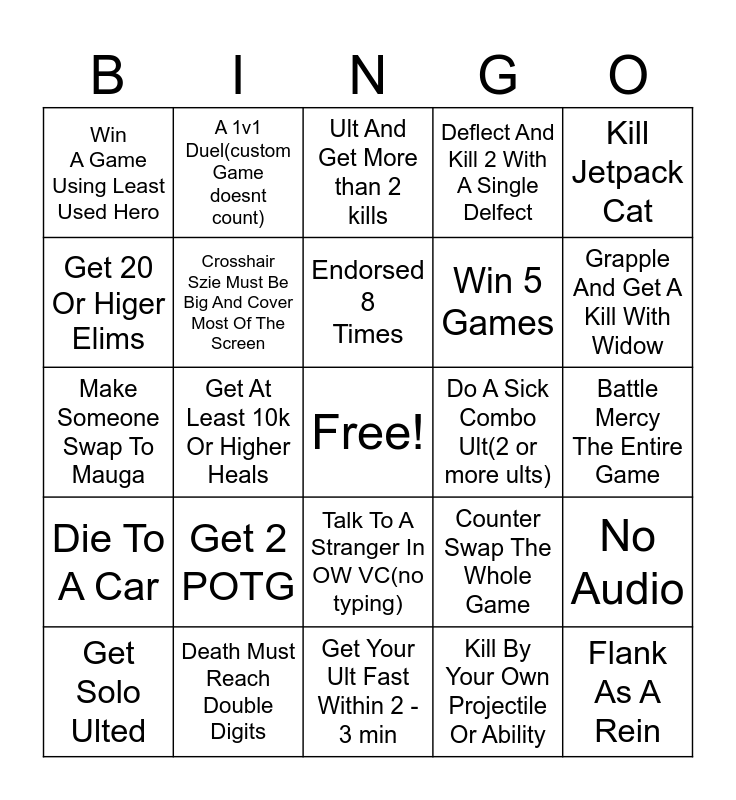 | B | I | N | G | O |
|---|---|---|---|---|
| Win A Game Using Least Used Hero | A 1v1 Duel(custom Game doesnt count) | Ult And Get More than 2 kills | Deflect And Kill 2 With A Single Delfect | Kill Jetpack Cat |
| Get 20 Or Higer Elims | Crosshair Szie Must Be Big And Cover Most Of The Screen | Endorsed 8 Times | Win 5 Games | Grapple And Get A Kill With Widow |
| Make Someone Swap To Mauga | Get At Least 10k Or Higher Heals | Free! | Do A Sick Combo Ult(2 or more ults) | Battle Mercy The Entire Game |
| Die To A Car | Get 2 POTG | Talk To A Stranger In OW VC(no typing) | Counter Swap The Whole Game | No Audio |
| Get Solo Ulted | Death Must Reach Double Digits | Get Your Ult Fast Within 2 - 3 min | Kill By Your Own Projectile Or Ability | Flank As A Rein |